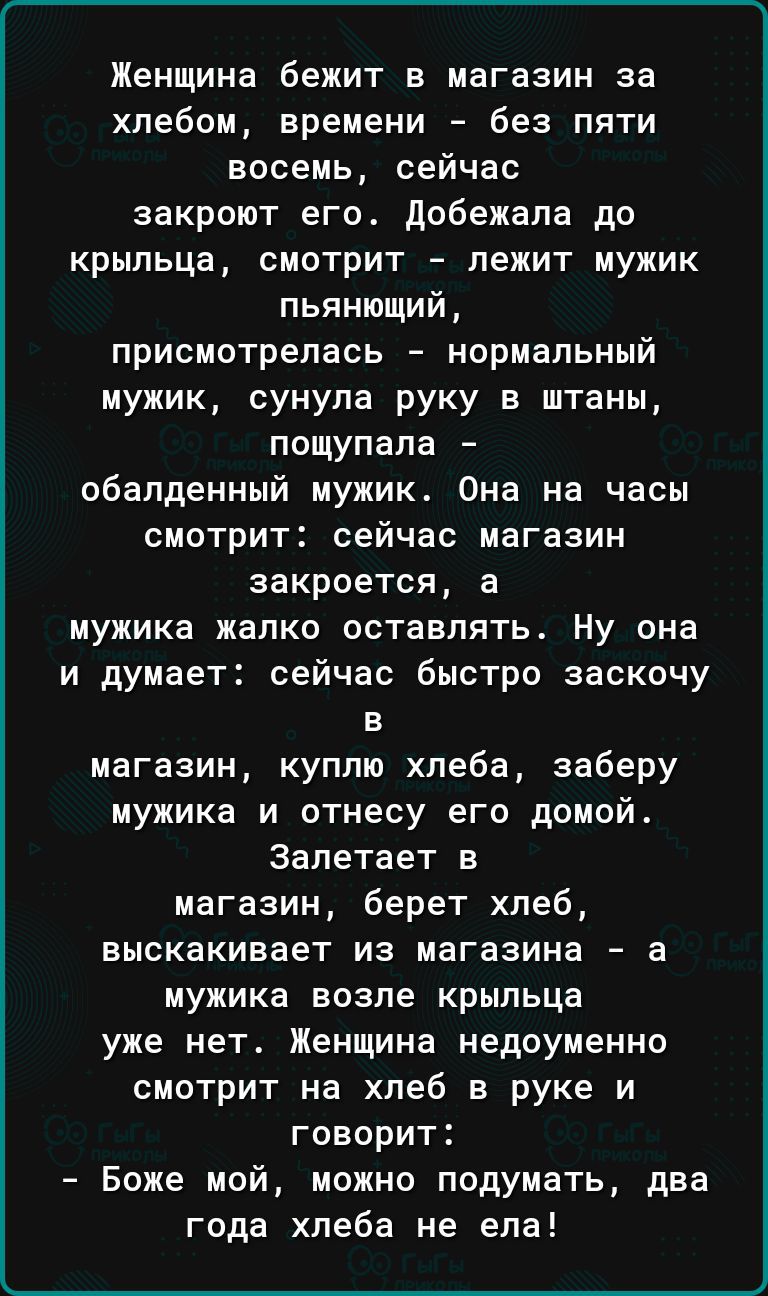 Женщина бежит в магазин за хлебом, времени - без пяти восемь, сейчас закроют его. Добежала до крыльца, смотрит - лежит мужик пьянющий, присмотрелась - нормальный мужик, сунула руку в штаны, пощупала - обалденный мужик. Она на часы смотрит: сейчас магазин закроется, а мужика жалко оставлять. Ну она и думает: сейчас быстро заскочу в магазин, куплю хлеба, заберу мужика и отнесу его домой. Залетает в магазин, берет хлеб, выскакивает из магазина - а мужика возле крыльца уже нет. Женщина недоуменно смотрит на хлеб в руке и говорит:
- Боже мой, можно подумать, два года хлеба не ела!